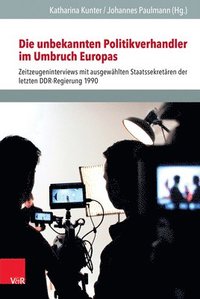 Katharina Kunter / Johannes Paulmann (Hg.)

Die unbekannten Politikverhandler im Umbruch Europas

Zeitzeugeninterviews mit ausgewählten Staatssekretären der letzten DDR-Regierung 1990

V&R